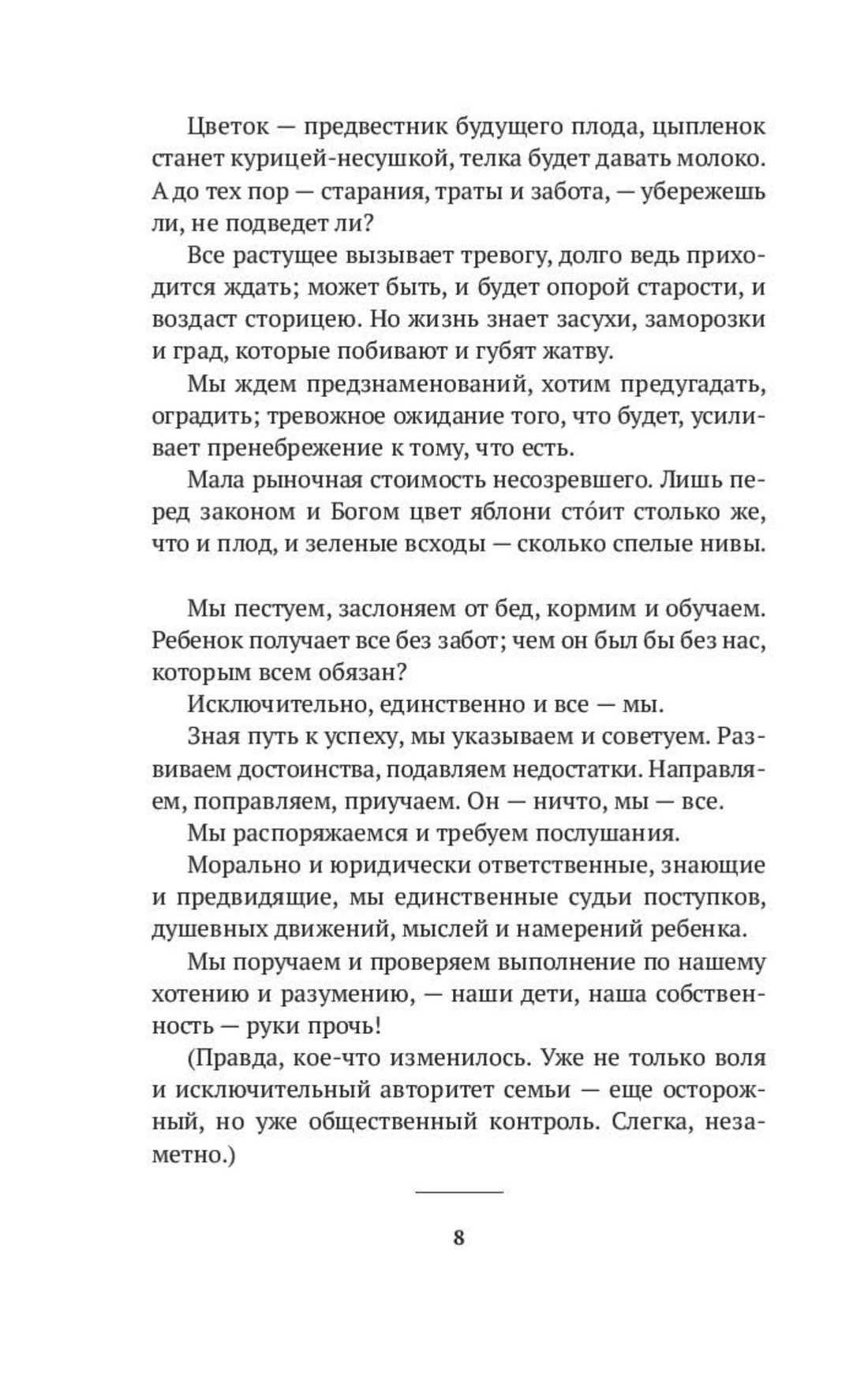 Цветок — предвестник будущего плода, цыпленок станет курицей-несушкой, телка будет давать молоко. А до тех пор — старания, траты и забота, — убережешь ли, не подведет ли?

Все растущее вызывает тревогу, долго ведь приходится ждать; может быть, и будет опорой старости, и воздаст сторицею. Но жизнь знает засухи, заморозки и град, которые побивают и губят жатву.

Мы ждем предзнаменований, хотим предугадать, оградить; тревожное ожидание того, что будет, усиливает пренебрежение к тому, что есть.

Мала рыночная стоимость несозревшего. Лишь перед законом и Богом цвет яблони сто́ит столько же, что и плод, и зеленые всходы — сколько спелые нивы.

Мы пестуем, заслоняем от бед, кормим и обучаем. Ребенок получает все без забот; чем он был бы без нас, которым всем обязан?

Исключительно, единственно и все — мы.

Зная путь к успеху, мы указываем и советуем. Развиваем достоинства, подавляем недостатки. Направляем, поправляем, приучаем. Он — ничто, мы — все.

Мы распоряжаемся и требуем послушания.

Морально и юридически ответственные, знающие и предвидящие, мы единственные судьи поступков, душевных движений, мыслей и намерений ребенка.

Мы поручаем и проверяем выполнение по нашему хотению и разумению, — наши дети, наша собственность — руки прочь!

(Правда, кое-что изменилось. Уже не только воля и исключительный авторитет семьи — еще осторожный, но уже общественный контроль. Слегка, незаметно.)

8